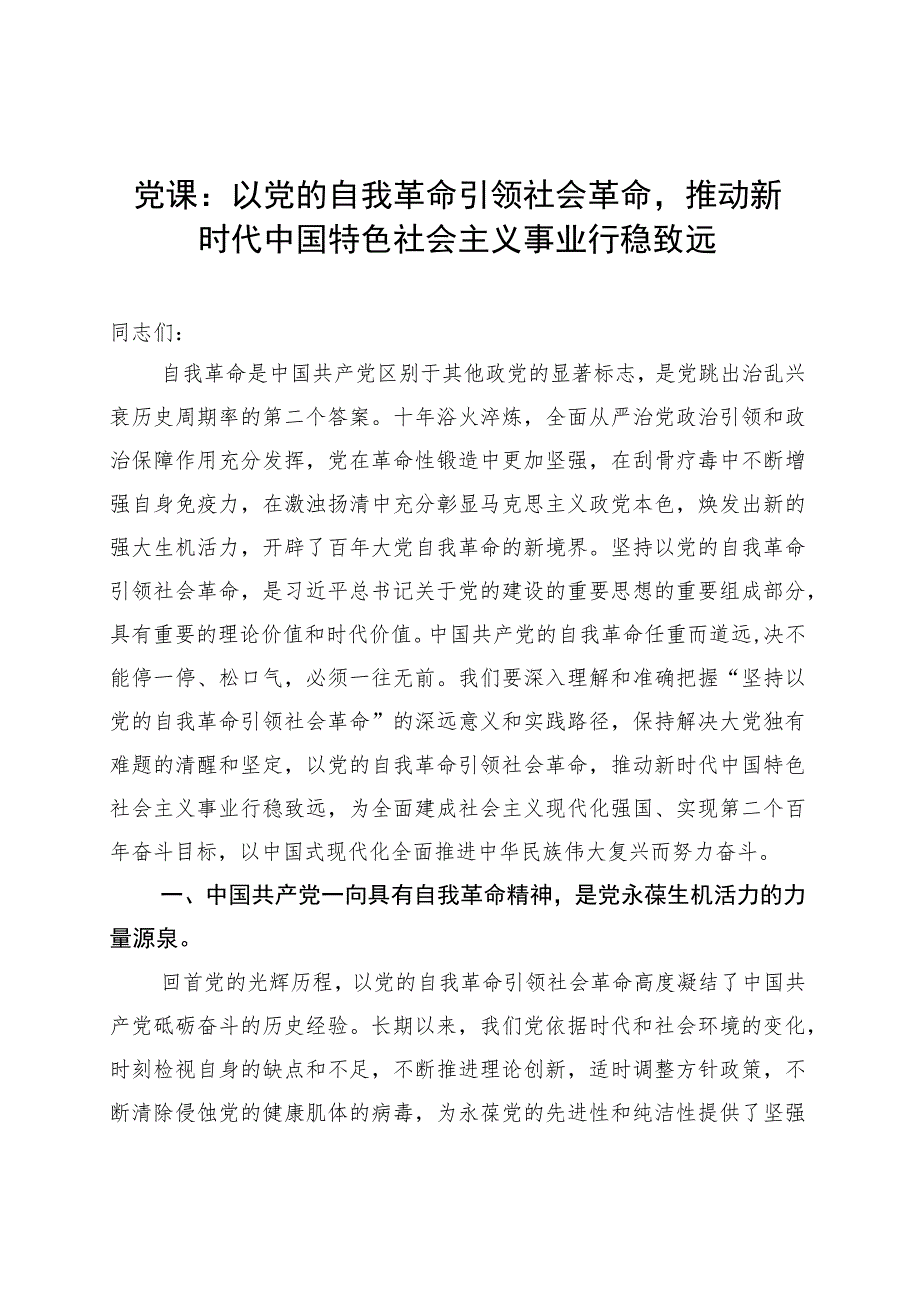 党课：以党的自我革命引领社会革命，推动新时代中国特色社会主义事业行稳致远

同志们：

自我革命是中国共产党区别于其他政党的显著标志，是党跳出治乱兴衰历史周期率的第二个答案。十年浴火淬炼，全面从严治党政治引领和政治保障作用充分发挥，党在革命性锻造中更加坚强，在刮骨疗毒中不断增强自身免疫力，在激浊扬清中充分彰显马克思主义政党本色，焕发出新的强大生机活力，开辟了百年大党自我革命的新境界。坚持以党的自我革命引领社会革命，是习近平总书记关于党的建设的重要思想的重要组成部分，具有重要的理论价值和时代价值。中国共产党的自我革命任重而道远，决不能停一停、松口气，必须一往无前。我们要深入理解和准确把握“坚持以党的自我革命引领社会革命”的深远意义和实践路径，保持解决大党独有难题的清醒和坚定，以党的自我革命引领社会革命，推动新时代中国特色社会主义事业行稳致远，为全面建成社会主义现代化强国、实现第二个百年奋斗目标，以中国式现代化全面推进中华民族伟大复兴而努力奋斗。

一、中国共产党一向具有自我革命精神，是党永葆生机活力的力量源泉。

回首党的光辉历程，以党的自我革命引领社会革命高度凝结了中国共产党砥砺奋斗的历史经验。长期以来，我们党依据时代和社会环境的变化，时刻检视自身的缺点和不足，不断推进理论创新，适时调整方针政策，不断清除侵蚀党的健康肌体的病毒，为永葆党的先进性和纯洁性提供了坚强